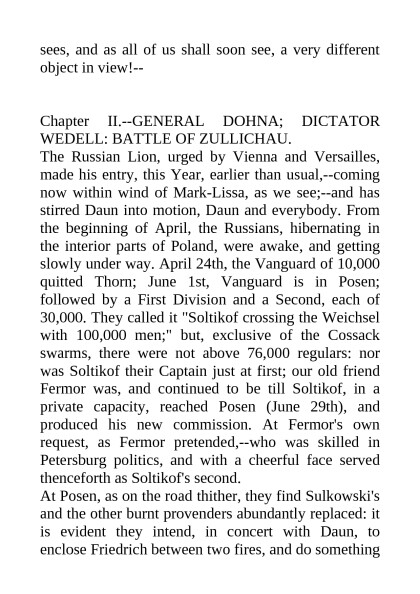 sees, and as all of us shall soon see, a very different object in view!--

Chapter II.--GENERAL DOHNA; DICTATOR WEDELL: BATTLE OF ZULLICHAU.

The Russian Lion, urged by Vienna and Versailles, made his entry, this Year, earlier than usual,--coming now within wind of Mark-Lissa, as we see;--and has stirred Daun into motion, Daun and everybody. From the beginning of April, the Russians, hibernating in the interior parts of Poland, were awake, and getting slowly under way. April 24th, the Vanguard of 10,000 quitted Thorn; June 1st, Vanguard is in Posen; followed by a First Division and a Second, each of 30,000. They called it "Soltikof crossing the Weichsel with 100,000 men;" but, exclusive of the Cossack swarms, there were not above 76,000 regulars: nor was Soltikof their Captain just at first; our old friend Fermor was, and continued to be till Soltikof, in a private capacity, reached Posen (June 29th), and produced his new commission. At Fermor's own request, as Fermor pretended,--who was skilled in Petersburg politics, and with a cheerful face served thenceforth as Soltikof's second.

At Posen, as on the road thither, they find Sulkowski's and the other burnt provenders abundantly replaced: it is evident they intend, in concert with Daun, to enclose Friedrich between two fires, and do something